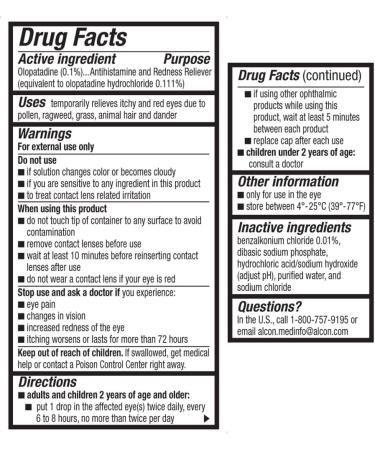 Drug Facts

Active ingredient Purpose
Olopatadine (0.1%)...Antihistamine and Redness Reliever
(equivalent to olopatadine hydrochloride 0.111%)

Uses temporarily relieves itchy and red eyes due to pollen, ragweed, grass, animal hair and dander

Warnings
For external use only

Do not use
■ if solution changes color or becomes cloudy
■ if you are sensitive to any ingredient in this product
■ to treat contact lens related irritation

When using this product
■ do not touch tip of container to any surface to avoid contamination
■ remove contact lenses before use
■ wait at least 10 minutes before reinserting contact lenses after use
■ do not wear a contact lens if your eye is red

Stop use and ask a doctor if you experience:
■ eye pain
■ changes in vision
■ increased redness of the eye
■ itching worsens or lasts for more than 72 hours

Keep out of reach of children. If swallowed, get medical help or contact a Poison Control Center right away.

Directions
■ adults and children 2 years of age and older:
■ put 1 drop in the affected eye(s) twice daily, every 6 to 8 hours, no more than twice per day ▶

Drug Facts (continued)
■ if using other ophthalmic products while using this product, wait at least 5 minutes between each product
■ replace cap after each use
■ children under 2 years of age: consult a doctor

Other information
■ only for use in the eye
■ store between 4°-25°C (39°-77°F)

Inactive ingredients
benzalkonium chloride 0.01%, dibasic sodium phosphate, hydrochloric acid/sodium hydroxide (adjust pH), purified water, and sodium chloride

Questions?
In the U.S., call 1-800-757-9195 or email alcon.medinfo@alcon.com